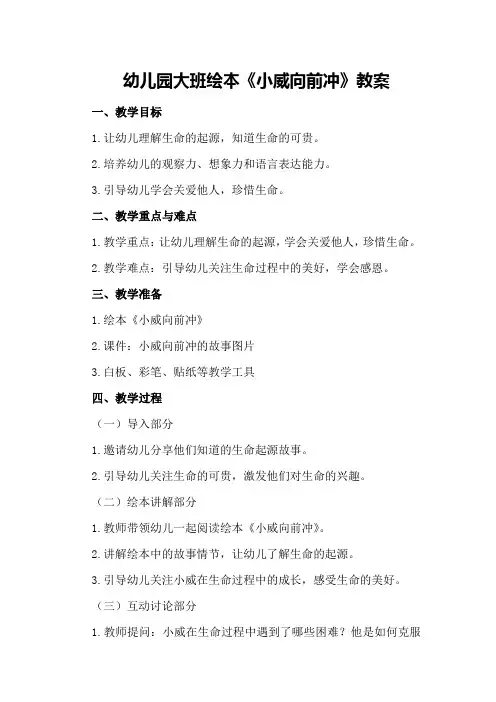 幼儿园大班绘本《小威向前冲》教案

一、教学目标

1.让幼儿理解生命的起源，知道生命的可贵。

2.培养幼儿的观察力、想象力和语言表达能力。

3.引导幼儿学会关爱他人，珍惜生命。

二、教学重点与难点

1.教学重点：让幼儿理解生命的起源，学会关爱他人，珍惜生命。

2.教学难点：引导幼儿关注生命过程中的美好，学会感恩。

三、教学准备

1.绘本《小威向前冲》

2.课件：小威向前冲的故事图片

3.白板、彩笔、贴纸等教学工具

四、教学过程

（一）导入部分

1.邀请幼儿分享他们知道的生命起源故事。

2.引导幼儿关注生命的可贵，激发他们对生命的兴趣。

（二）绘本讲解部分

1.教师带领幼儿一起阅读绘本《小威向前冲》。

2.讲解绘本中的故事情节，让幼儿了解生命的起源。

3.引导幼儿关注小威在生命过程中的成长，感受生命的美好。

（三）互动讨论部分

1.教师提问：小威在生命过程中遇到了哪些困难？他是如何克服